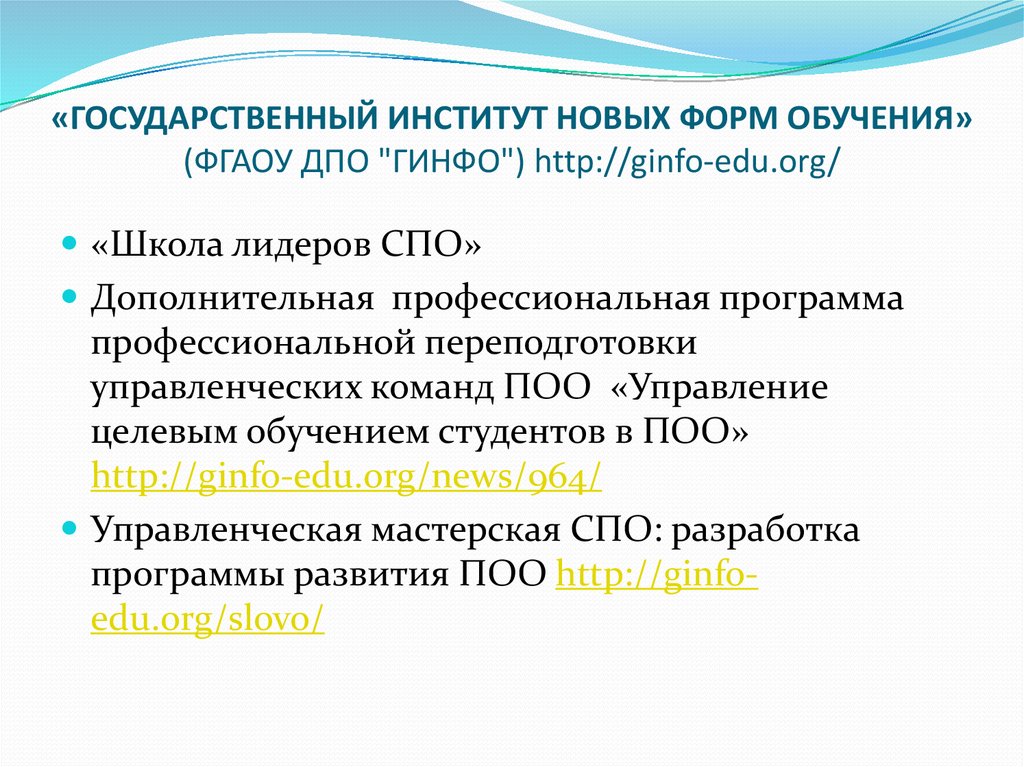 «ГОСУДАРСТВЕННЫЙ ИНСТИТУТ НОВЫХ ФОРМ ОБУЧЕНИЯ» (ФГАОУ ДПО "ГИНФО") http://ginfo-edu.org/

«Школа лидеров СПО»

Дополнительная профессиональная программа профессиональной переподготовки управленческих команд ПОО «Управление целевым обучением студентов в ПОО» http://ginfo-edu.org/news/964/

Управленческая мастерская СПО: разработка программы развития ПОО http://ginfo-edu.org/slovo/